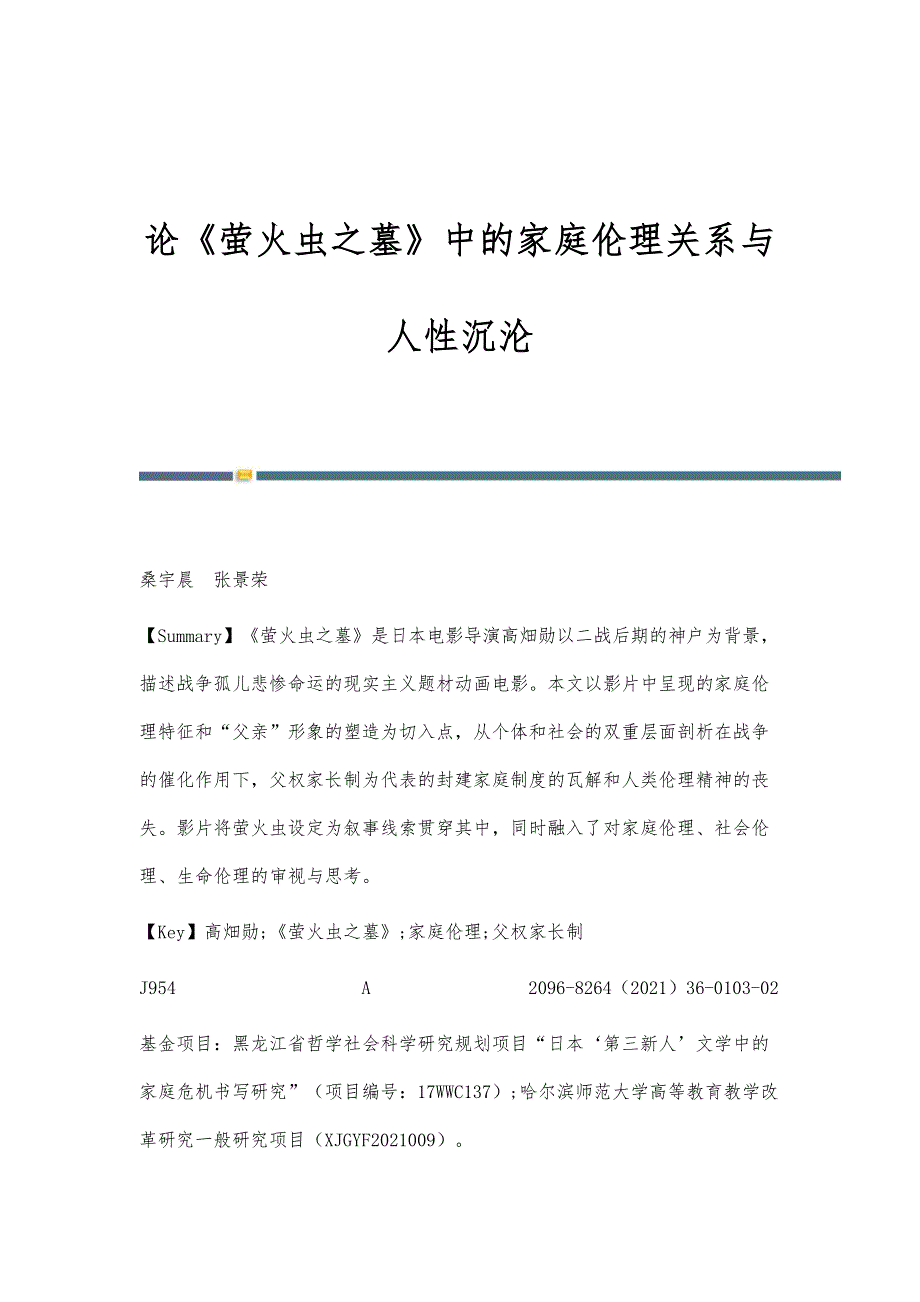 论《萤火虫之墓》中的家庭伦理关系与人性沉沦

桑宇晨　张景荣

【Summary】《萤火虫之墓》是日本电影导演高畑勋以二战后期的神户为背景，描述战争孤儿悲惨命运的现实主义题材动画电影。本文以影片中呈现的家庭伦理特征和“父亲”形象的塑造为切入点，从个体和社会的双重层面剖析在战争的催化作用下，父权家长制为代表的封建家庭制度的瓦解和人类伦理精神的丧失。影片将萤火虫设定为叙事线索贯穿其中，同时融入了对家庭伦理、社会伦理、生命伦理的审视与思考。

【Key】高畑勋;《萤火虫之墓》;家庭伦理;父权家长制

J954　　A　　2096-8264（2021）36-0103-02

基金项目：黑龙江省哲学社会科学研究规划项目“日本‘第三新人’文学中的家庭危机书写研究”（项目编号：17WWC137）;哈尔滨师范大学高等教育教学改革研究一般研究项目（XJGYF2021009）。